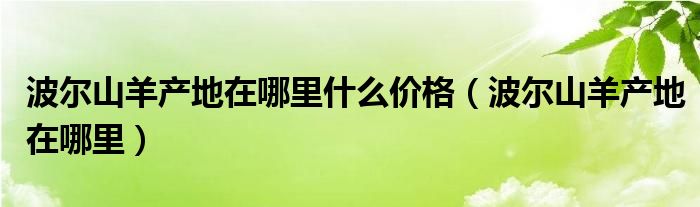 波尔山羊产地在哪里什么价格（波尔山羊产地在哪里）